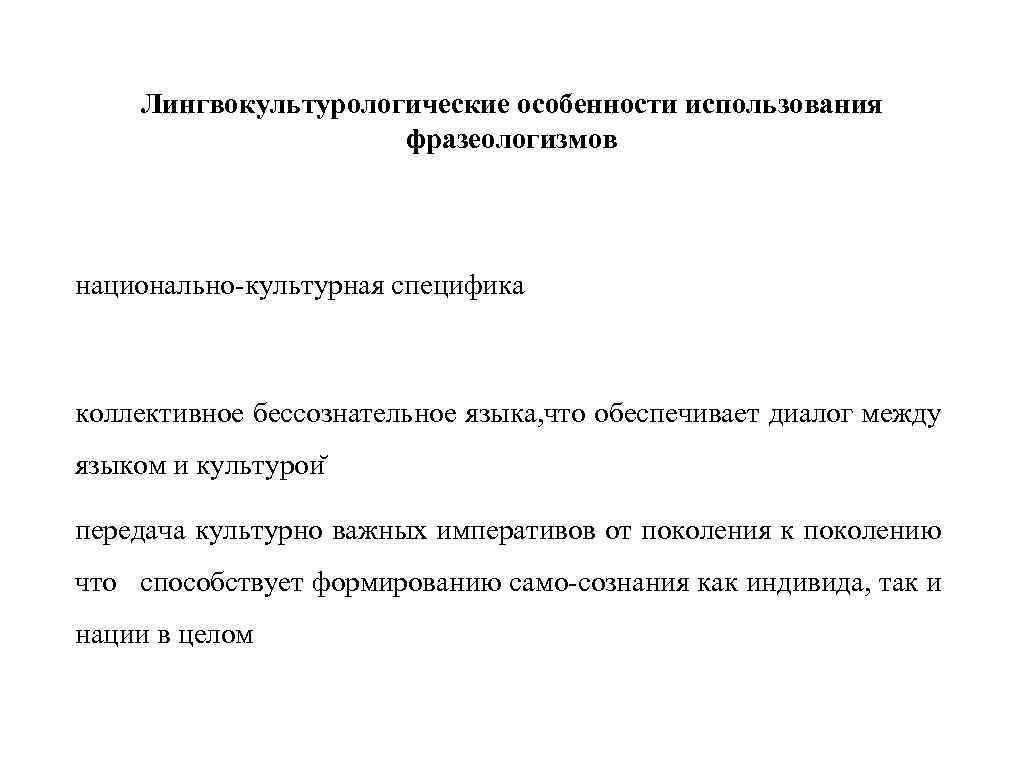 Лингвокультурологические особенности использования фразеологизмов

национально-культурная специфика

коллективное бессознательное языка,что обеспечивает диалог между языком и культурой

передача культурно важных императивов от поколения к поколению что способствует формированию само-сознания как индивида, так и нации в целом